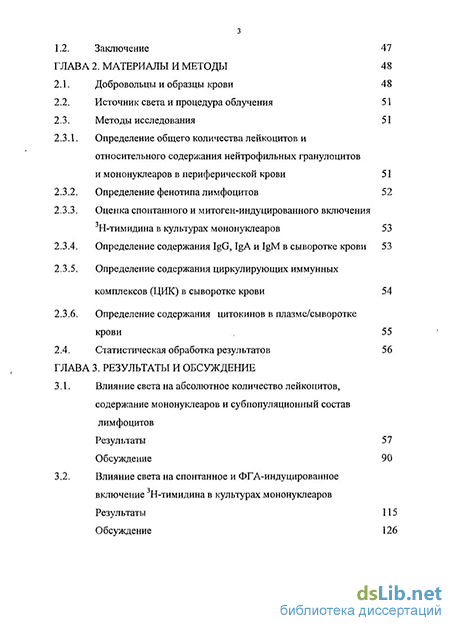 3

1.2. Заключение 47

ГЛАВА 2. МАТЕРИАЛЫ И МЕТОДЫ 48

2.1. Добровольцы и образцы крови 48

2.2. Источник света и процедура облучения 51

2.3. Методы исследования 51

2.3.1. Определение общего количества лейкоцитов и относительного содержания нейтрофильных гранулоцитов и мононуклеаров в периферической крови 51

2.3.2. Определение фенотипа лимфоцитов 52

2.3.3. Оценка спонтанного и митоген-индуцированного включения $^3$Н-тимидина в культурах мононуклеаров 53

2.3.4. Определение содержания IgG, IgA и IgM в сыворотке крови 53

2.3.5. Определение содержания циркулирующих иммунных комплексов (ЦИК) в сыворотке крови 54

2.3.6. Определение содержания цитокинов в плазме/сыворотке крови 55

2.4. Статистическая обработка результатов 56

ГЛАВА 3. РЕЗУЛЬТАТЫ И ОБСУЖДЕНИЕ

3.1. Влияние света на абсолютное количество лейкоцитов, содержание мононуклеаров и субпопуляционный состав лимфоцитов

Результаты 57

Обсуждение 90

3.2. Влияние света на спонтанное и ФГА-индуцированное включение $^3$Н-тимидина в культурах мононуклеаров

Результаты 115

Обсуждение 126

dsLib.net
библиотека диссертаций